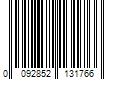 0 092852 131766